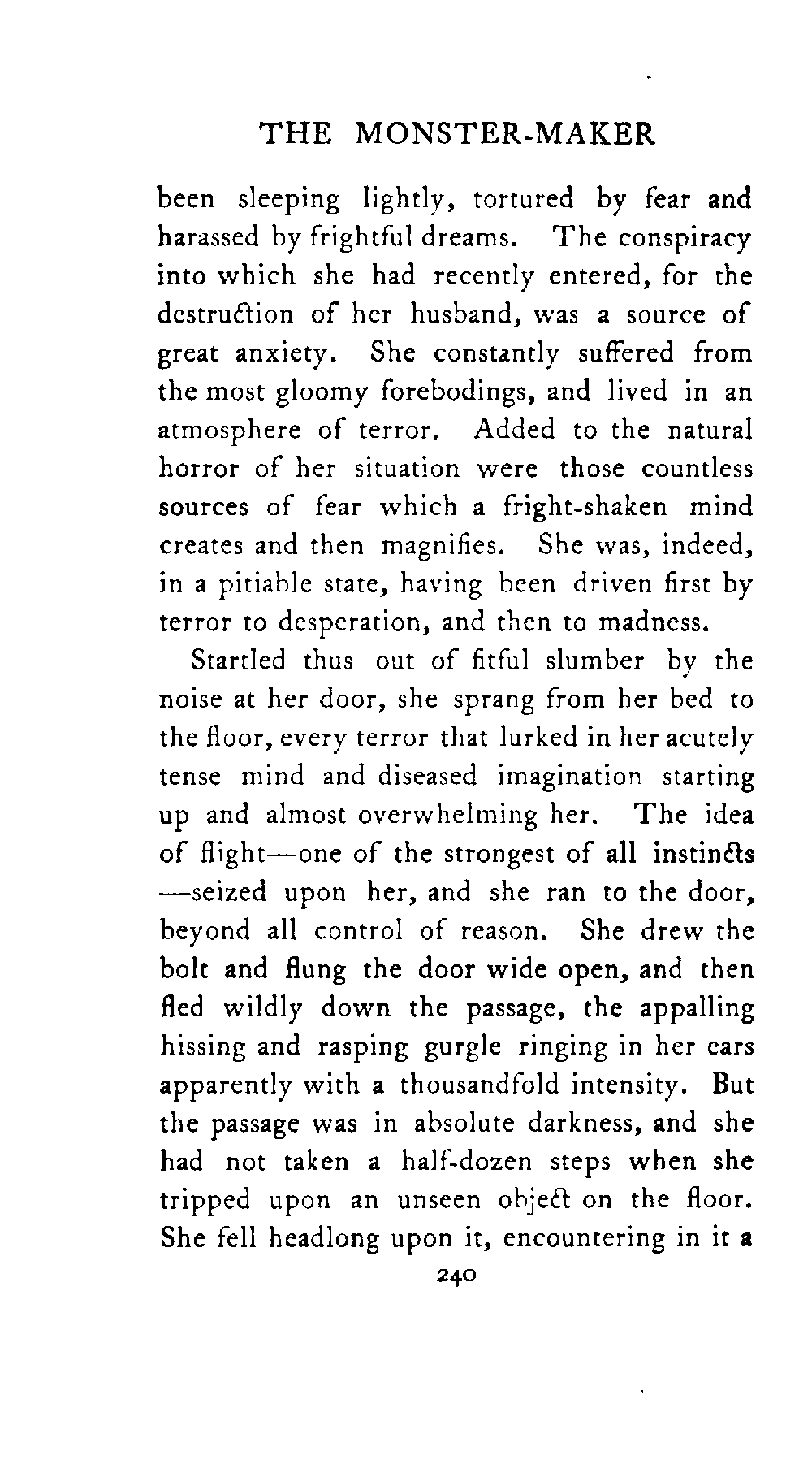 THE MONSTER-MAKER

been sleeping lightly, tortured by fear and harassed by frightful dreams. The conspiracy into which she had recently entered, for the destruction of her husband, was a source of great anxiety. She constantly suffered from the most gloomy forebodings, and lived in an atmosphere of terror. Added to the natural horror of her situation were those countless sources of fear which a fright-shaken mind creates and then magnifies. She was, indeed, in a pitiable state, having been driven first by terror to desperation, and then to madness.

Startled thus out of fitful slumber by the noise at her door, she sprang from her bed to the floor, every terror that lurked in her acutely tense mind and diseased imagination starting up and almost overwhelming her. The idea of flight—one of the strongest of all instincts—seized upon her, and she ran to the door, beyond all control of reason. She drew the bolt and flung the door wide open, and then fled wildly down the passage, the appalling hissing and rasping gurgle ringing in her ears apparently with a thousandfold intensity. But the passage was in absolute darkness, and she had not taken a half-dozen steps when she tripped upon an unseen object on the floor. She fell headlong upon it, encountering in it a

240